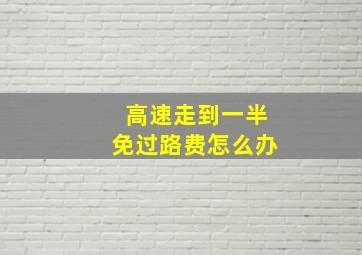 高速走到一半
免过路费怎么办